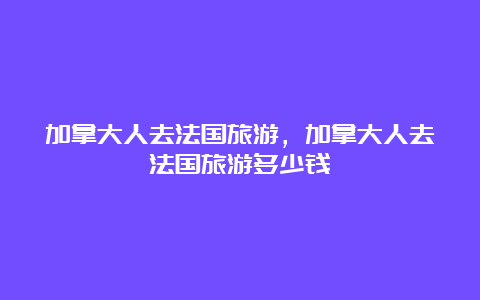 加拿大人去法国旅游，加拿大人去法国旅游多少钱